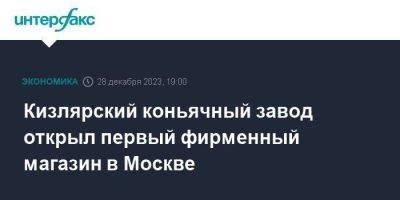 интерфакс

ЭКОНОМИКА 28 декабря 2023, 19:00

Кизлярский коньячный завод открыл первый фирменный магазин в Москве